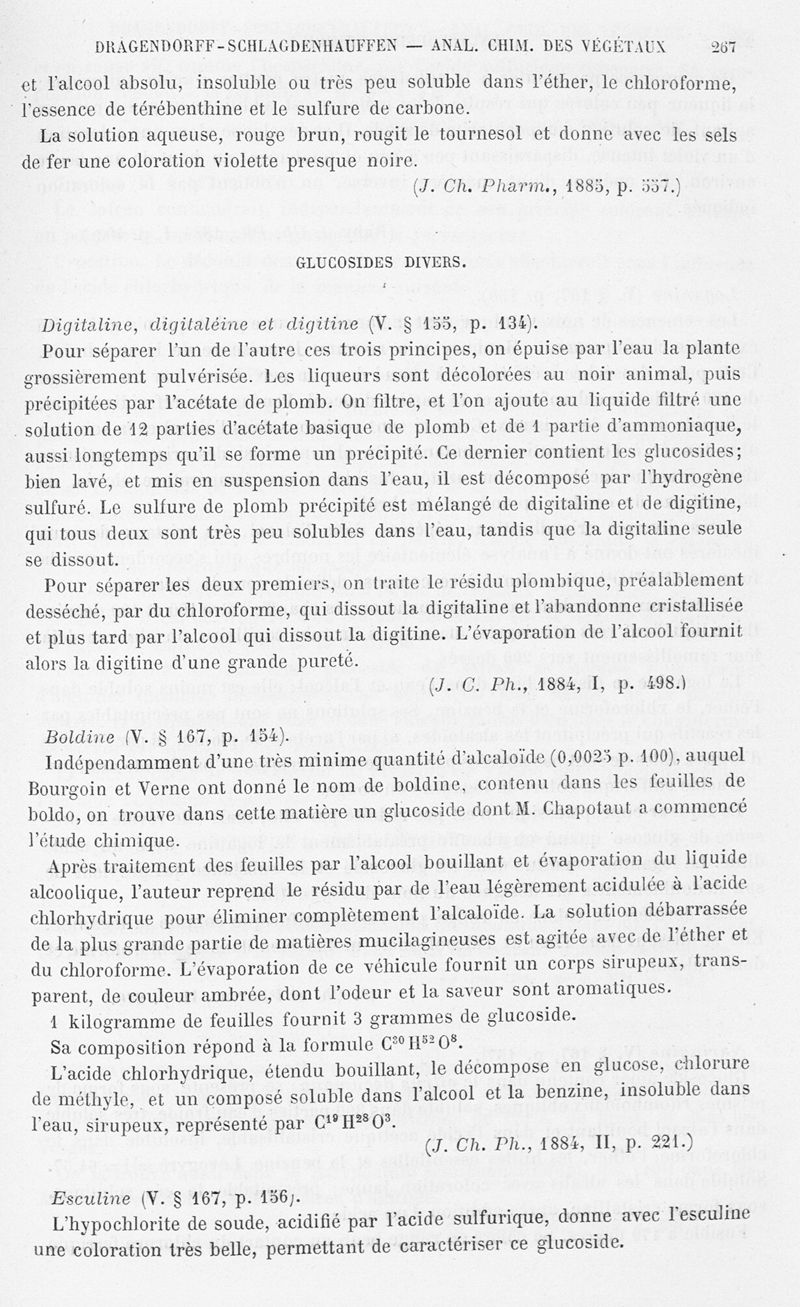 DRAGENDORFF-SCHLAGDENHAUFFEN — ANAL. CHIM. DES VÉGÉTAUX 267

et l'alcool absolu, insoluble ou très peu soluble dans l'éther, le chloroforme, l'essence de térébenthine et le sulfure de carbone.

La solution aqueuse, rouge brun, rougit le tournesol et donne avec les sels de fer une coloration violette presque noire.

(J. Ch. Pharm., 1885, p. 537.)

GLUCOSIDES DIVERS.

Digitaline, digitaléine et digitine (V. § 155, p. 134).

Pour séparer l'un de l'autre ces trois principes, on épuise par l'eau la plante grossièrement pulvérisée. Les liqueurs sont décolorées au noir animal, puis précipitées par l'acétate de plomb. On filtre, et l'on ajoute au liquide filtré une solution de 12 parties d'acétate basique de plomb et de 1 partie d'ammoniaque, aussi longtemps qu'il se forme un précipité. Ce dernier contient les glucosides; bien lavé, et mis en suspension dans l'eau, il est décomposé par l'hydrogène sulfuré. Le sulfure de plomb précipité est mélangé de digitaline et de digitine, qui tous deux sont très peu solubles dans l'eau, tandis que la digitaline seule se dissout.

Pour séparer les deux premiers, on traite le résidu plombique, préalablement desséché, par du chloroforme, qui dissout la digitaline et l'abandonne cristallisée et plus tard par l'alcool qui dissout la digitine. L'évaporation de l'alcool fournit alors la digitine d'une grande pureté.

(J. C. Ph., 1884, I, p. 498.)

Boldine (V. § 167, p. 154).

Indépendamment d'une très minime quantité d'alcaloïde (0,0025 p. 100), auquel Bourgoin et Verne ont donné le nom de boldine, contenu dans les feuilles de boldo, on trouve dans cette matière un glucoside dont M. Chapotaut a commencé l'étude chimique.

Après traitement des feuilles par l'alcool bouillant et évaporation du liquide alcoolique, l'auteur reprend le résidu par de l'eau légèrement acidulée à l'acide chlorhydrique pour éliminer complètement l'alcaloïde. La solution débarrassée de la plus grande partie de matières mucilagineuses est agitée avec de l'éther et du chloroforme. L'évaporation de ce véhicule fournit un corps sirupeux, transparent, de couleur ambrée, dont l'odeur et la saveur sont aromatiques.

1 kilogramme de feuilles fournit 3 grammes de glucoside.

Sa composition répond à la formule $C^{30}H^{52}O^{8}$.

L'acide chlorhydrique, étendu bouillant, le décompose en glucose, chlorure de méthyle, et un composé soluble dans l'alcool et la benzine, insoluble dans l'eau, sirupeux, représenté par $C^{19}H^{28}O^{3}$.

(J. Ch. Ph., 1884, II, p. 221.)

Esculine (V. § 167, p. 156).

L'hypochlorite de soude, acidifié par l'acide sulfurique, donne avec l'esculine une coloration très belle, permettant de caractériser ce glucoside.